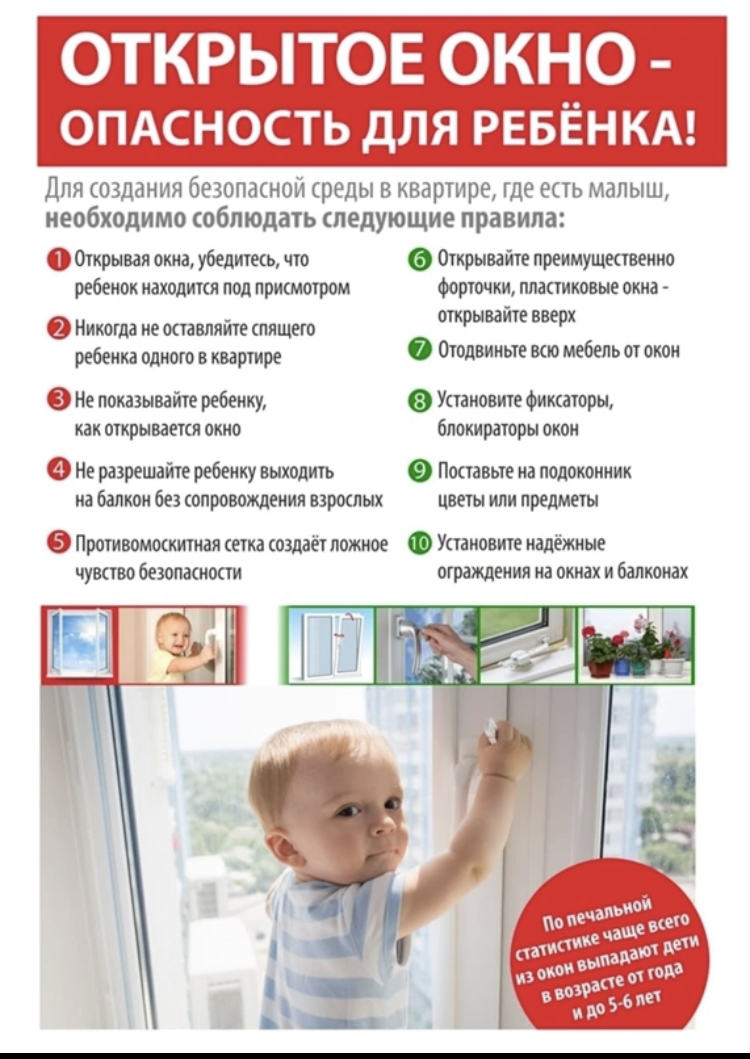 ОТКРЫТОЕ ОКНО - ОПАСНОСТЬ ДЛЯ РЕБЁНКА!

Для создания безопасной среды в квартире, где есть малыш, необходимо соблюдать следующие правила:

1 Открывая окна, убедитесь, что ребенок находится под присмотром

2 Никогда не оставляйте спящего ребенка одного в квартире

3 Не показывайте ребенку, как открывается окно

4 Не разрешайте ребенку выходить на балкон без сопровождения взрослых

5 Противомоскитная сетка создаёт ложное чувство безопасности

6 Открывайте преимущественно форточки, пластиковые окна - открывайте вверх

7 Отодвиньте всю мебель от окон

8 Установите фиксаторы, блокираторы окон

9 Поставьте на подоконник цветы или предметы

10 Установите надёжные ограждения на окнах и балконах

По печальной статистике чаще всего из окон выпадают дети в возрасте от года и до 5-6 лет